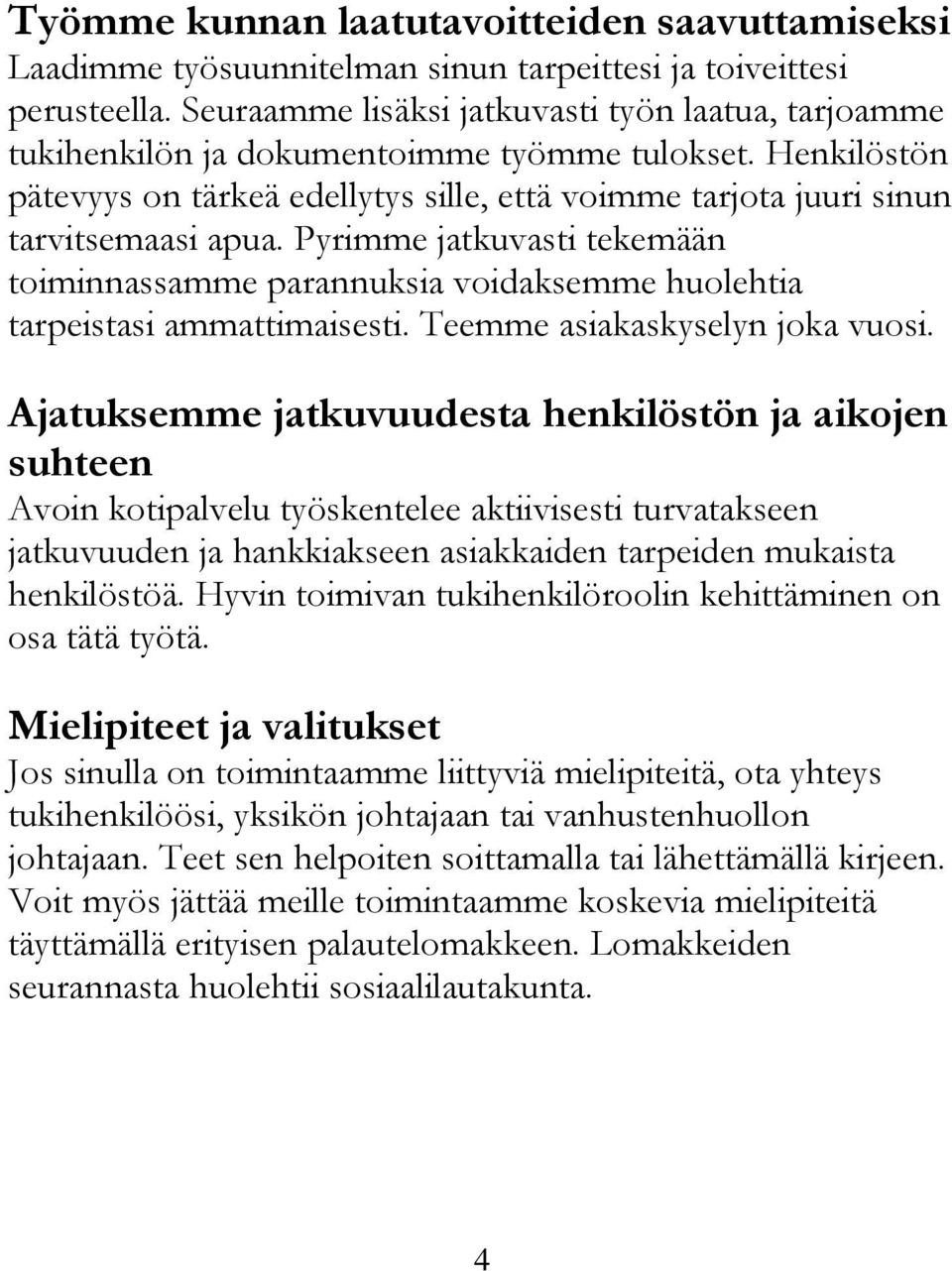 Työmme kunnan laatutavoitteiden saavuttamiseksi
Laadimme työsuunnitelman sinun tarpeittesi ja toiveittesi perusteella. Seuraamme lisäksi jatkuvasti työn laatua, tarjoamme tukihenkilön ja dokumentoimme työmme tulokset. Henkilöstön pätevyys on tärkeä edellytys sille, että voimme tarjota juuri sinun tarvitsemaasi apua. Pyrimme jatkuvasti tekemään toiminnassamme parannuksia voidaksemme huolehtia tarpeistasi ammattimaisesti. Teemme asiakaskyselyn joka vuosi.

Ajatuksemme jatkuvuudesta henkilöstön ja aikojen suhteen
Avoin kotipalvelu työskentelee aktiivisesti turvatakseen jatkuvuuden ja hankkiakseen asiakkaiden tarpeiden mukaista henkilöstöä. Hyvin toimivan tukihenkilöroolin kehittäminen on osa tätä työtä.

Mielipiteet ja valitukset
Jos sinulla on toimintaamme liittyviä mielipiteitä, ota yhteys tukihenkilöösi, yksikön johtajaan tai vanhustenhuollon johtajaan. Teet sen helpoiten soittamalla tai lähettämällä kirjeen. Voit myös jättää meille toimintaamme koskevia mielipiteitä täyttämällä erityisen palautelomakkeen. Lomakkeiden seurannasta huolehtii sosiaalilautakunta.

4